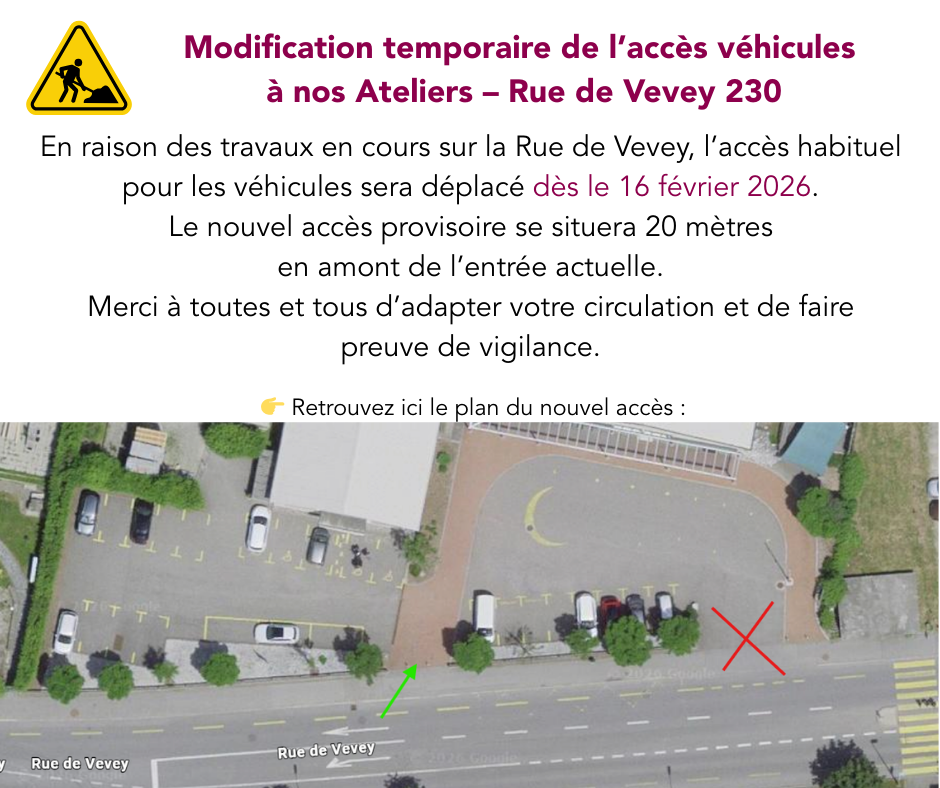 Modification temporaire de l'accès véhicules à nos Ateliers – Rue de Vevey 230

En raison des travaux en cours sur la Rue de Vevey, l'accès habituel pour les véhicules sera déplacé dès le 16 février 2026.
Le nouvel accès provisoire se situera 20 mètres en amont de l'entrée actuelle.
Merci à toutes et tous d'adapter votre circulation et de faire preuve de vigilance.

👉 Retrouvez ici le plan du nouvel accès :

Rue de Vevey

Rue de Vevey